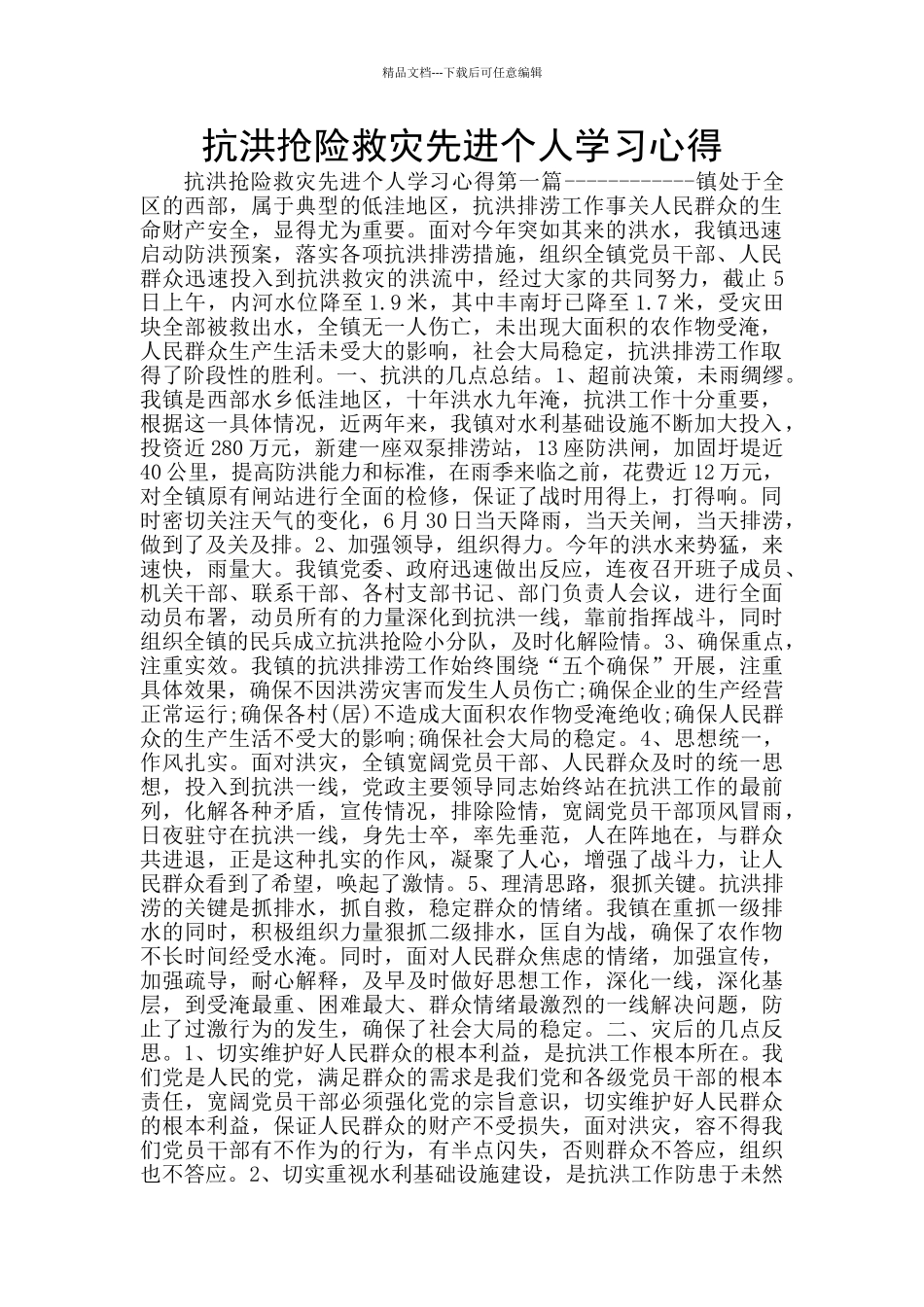 精品文档---下载后可任意编辑

抗洪抢险救灾先进个人学习心得

抗洪抢险救灾先进个人学习心得第一篇------------镇处于全区的西部，属于典型的低洼地区，抗洪排涝工作事关人民群众的生命财产安全，显得尤为重要。面对今年突如其来的洪水，我镇迅速启动防洪预案，落实各项抗洪排涝措施，组织全镇党员干部、人民群众迅速投入到抗洪救灾的洪流中，经过大家的共同努力，截止5日上午，内河水位降至1.9米，其中丰南圩已降至1.7米，受灾田块全部被救出水，全镇无一人伤亡，未出现大面积的农作物受淹，人民群众生产生活未受大的影响，社会大局稳定，抗洪排涝工作取得了阶段性的胜利。一、抗洪的几点总结。1、超前决策，未雨绸缪。我镇是西部水乡低洼地区，十年洪水九年淹，抗洪工作十分重要，根据这一具体情况，近两年来，我镇对水利基础设施不断加大投入，投资近280万元，新建一座双泵排涝站，13座防洪闸，加固圩堤近40公里，提高防洪能力和标准，在雨季来临之前，花费近12万元，对全镇原有闸站进行全面的检修，保证了战时用得上，打得响。同时密切关注天气的变化，6月30日当天降雨，当天关闸，当天排涝，做到了及关及排。2、加强领导，组织得力。今年的洪水来势猛，来速快，雨量大。我镇党委、政府迅速做出反应，连夜召开班子成员、机关干部、联系干部、各村支部书记、部门负责人会议，进行全面动员布署，动员所有的力量深化到抗洪一线，靠前指挥战斗，同时组织全镇的民兵成立抗洪抢险小分队，及时化解险情。3、确保重点，注重实效。我镇的抗洪排涝工作始终围绕“五个确保”开展，注重具体效果，确保不因洪涝灾害而发生人员伤亡;确保企业的生产经营正常运行;确保各村(居)不造成大面积农作物受淹绝收;确保人民群众的生产生活不受大的影响;确保社会大局的稳定。4、思想统一，作风扎实。面对洪灾，全镇宽阔党员干部、人民群众及时的统一思想，投入到抗洪一线，党政主要领导同志始终站在抗洪工作的最前列，化解各种矛盾，宣传情况，排除险情，宽阔党员干部顶风冒雨，日夜驻守在抗洪一线，身先士卒，率先垂范，人在阵地在，与群众共进退，正是这种扎实的作风，凝聚了人心，增强了战斗力，让人民群众看到了希望，唤起了激情。5、理清思路，狠抓关键。抗洪排涝的关键是抓排水，抓自救，稳定群众的情绪。我镇在重抓一级排水的同时，积极组织力量狠抓二级排水，匡自为战，确保了农作物不长时间经受水淹。同时，面对人民群众焦虑的情绪，加强宣传，加强疏导，耐心解释，及早及时做好思想工作，深化一线，深化基层，到受淹最重、困难最大、群众情绪最激烈的一线解决问题，防止了过激行为的发生，确保了社会大局的稳定。二、灾后的几点反思。1、切实维护好人民群众的根本利益，是抗洪工作根本所在。我们党是人民的党，满足群众的需求是我们党和各级党员干部的根本责任，宽阔党员干部必须强化党的宗旨意识，切实维护好人民群众的根本利益，保证人民群众的财产不受损失，面对洪灾，容不得我们党员干部有不作为的行为，有半点闪失，否则群众不答应，组织也不答应。2、切实重视水利基础设施建设，是抗洪工作防患于未然